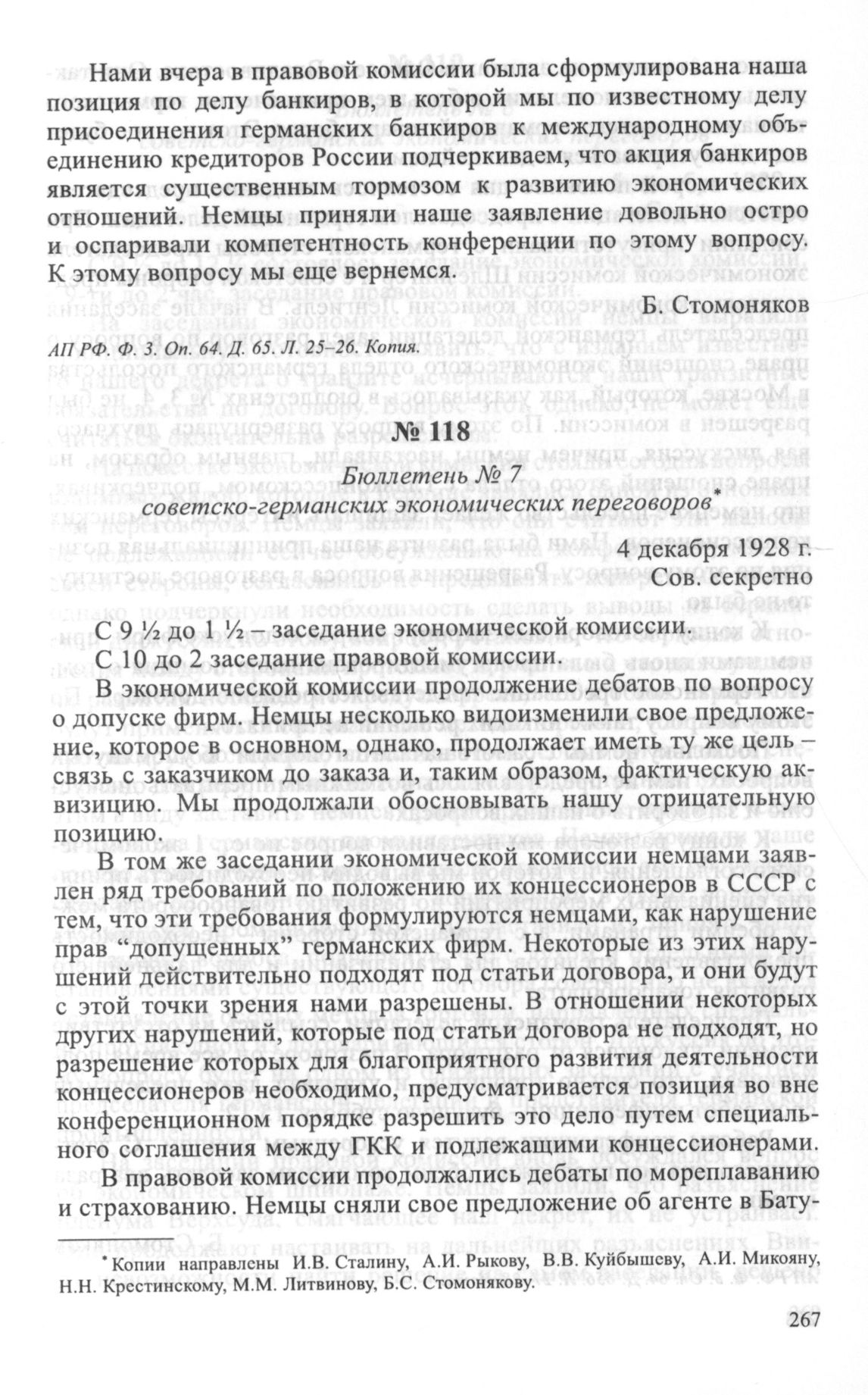 Нами вчера в правовой комиссии была сформулирована наша позиция по делу банкиров, в которой мы по известному делу присоединения германских банкиров к международному объединению кредиторов России подчеркиваем, что акция банкиров является существенным тормозом к развитию экономических отношений. Немцы приняли наше заявление довольно остро и оспаривали компетентность конференции по этому вопросу. К этому вопросу мы еще вернемся.

Б. Стомоняков

АП РФ. Ф. 3. Оп. 64. Д. 65. Л. 25–26. Копия.

№ 118

Бюллетень № 7
советско-германских экономических переговоров*

4 декабря 1928 г.
Сов. секретно

С 9 ½ до 1 ½ – заседание экономической комиссии.
С 10 до 2 заседание правовой комиссии.

В экономической комиссии продолжение дебатов по вопросу о допуске фирм. Немцы несколько видоизменили свое предложение, которое в основном, однако, продолжает иметь ту же цель – связь с заказчиком до заказа и, таким образом, фактическую аквизицию. Мы продолжали обосновывать нашу отрицательную позицию.

В том же заседании экономической комиссии немцами заявлен ряд требований по положению их концессионеров в СССР с тем, что эти требования формулируются немцами, как нарушение прав “допущенных” германских фирм. Некоторые из этих нарушений действительно подходят под статьи договора, и они будут с этой точки зрения нами разрешены. В отношении некоторых других нарушений, которые под статьи договора не подходят, но разрешение которых для благоприятного развития деятельности концессионеров необходимо, предусматривается позиция во вне конференционном порядке разрешить это дело путем специального соглашения между ГКК и подлежащими концессионерами.

В правовой комиссии продолжались дебаты по мореплаванию и страхованию. Немцы сняли свое предложение об агенте в Бату-

*Копии направлены И.В. Сталину, А.И. Рыкову, В.В. Куйбышеву, А.И. Микояну, Н.Н. Крестинскому, М.М. Литвинову, Б.С. Стомонякову.

267